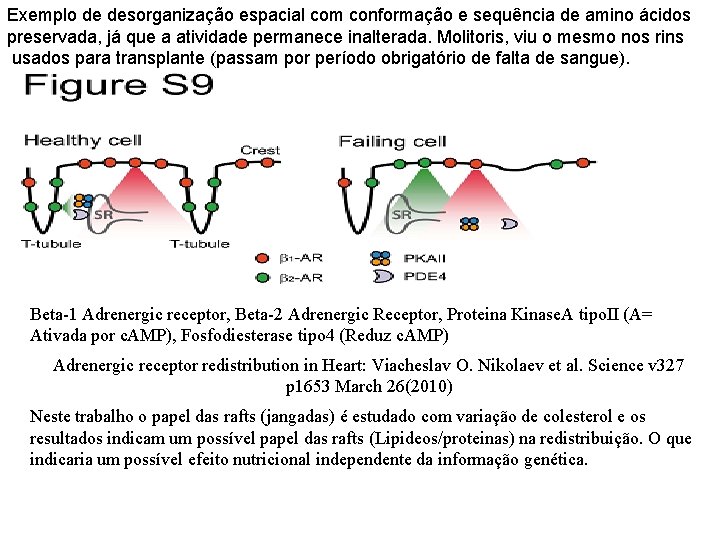 Exemplo de desorganização espacial com conformação e sequência de amino ácidos preservada, já que a atividade permanece inalterada. Molitoris, viu o mesmo nos rins usados para transplante (passam por período obrigatório de falta de sangue).

Figure S9

Healthy cell

Crest

SR

T-tubule

T-tubule

Failing cell

SR

$\beta_1$-AR

$\beta_2$-AR

PKAII

PDE4

Beta-1 Adrenergic receptor, Beta-2 Adrenergic Receptor, Proteina KinaseA tipoII (A= Ativada por cAMP), Fosfodiesterase tipo4 (Reduz cAMP)

Adrenergic receptor redistribution in Heart: Viacheslav O. Nikolaev et al. Science v327 p1653 March 26(2010)

Neste trabalho o papel das rafts (jangadas) é estudado com variação de colesterol e os resultados indicam um possível papel das rafts (Lipideos/proteinas) na redistribuição. O que indicaria um possível efeito nutricional independente da informação genética.